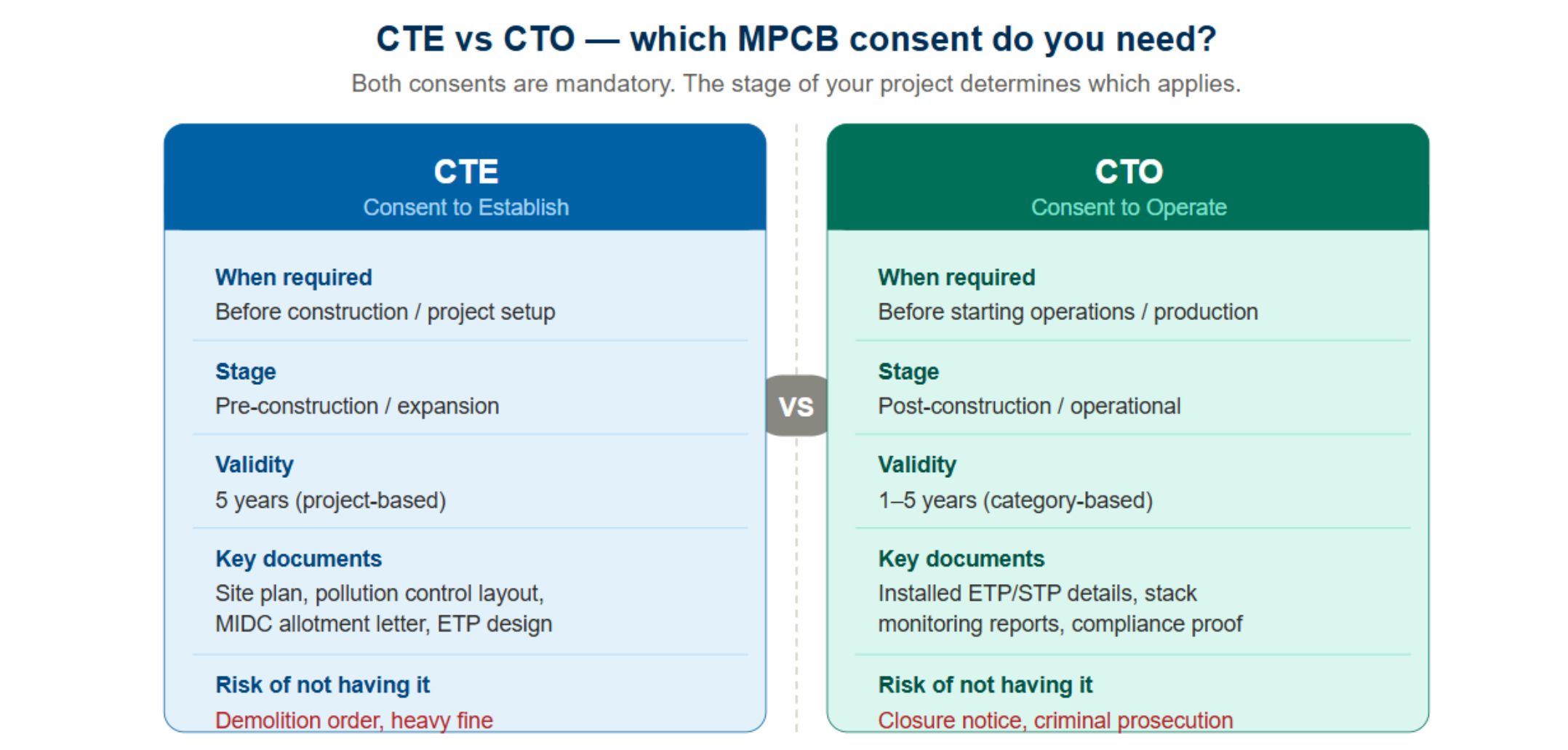 CTE vs CTO — which MPCB consent do you need?

Both consents are mandatory. The stage of your project determines which applies.

CTE
Consent to Establish

When required
Before construction / project setup

Stage
Pre-construction / expansion

Validity
5 years (project-based)

Key documents
Site plan, pollution control layout, MIDC allotment letter, ETP design

Risk of not having it
Demolition order, heavy fine

VS

CTO
Consent to Operate

When required
Before starting operations / production

Stage
Post-construction / operational

Validity
1–5 years (category-based)

Key documents
Installed ETP/STP details, stack monitoring reports, compliance proof

Risk of not having it
Closure notice, criminal prosecution